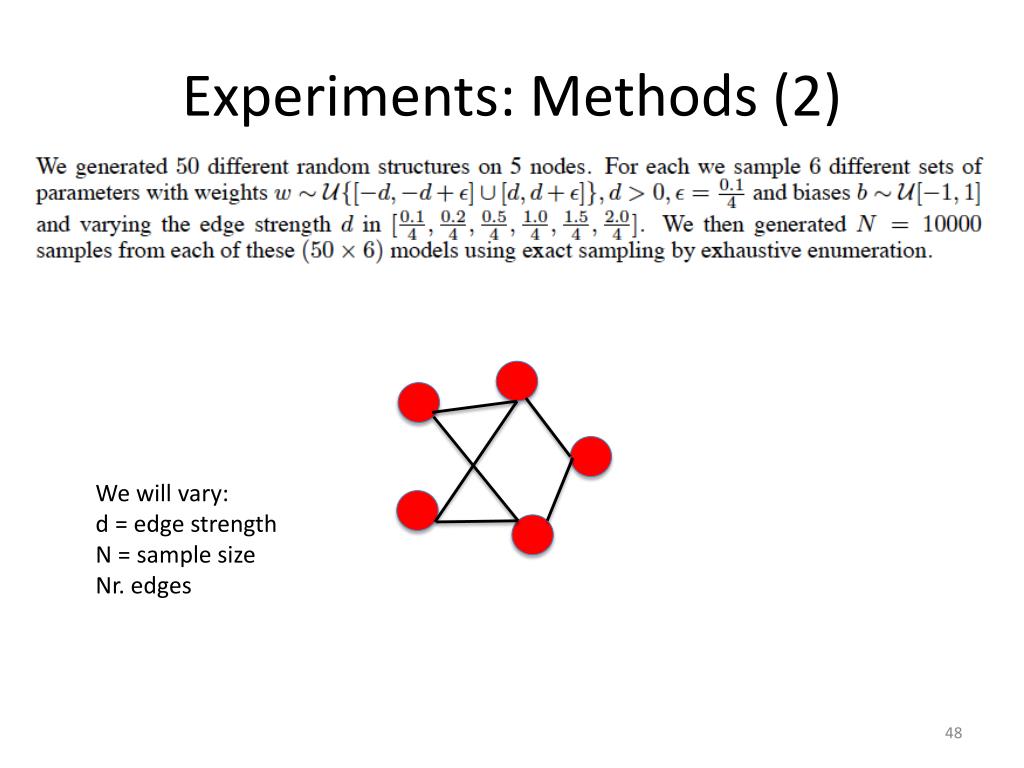 Experiments: Methods (2)

We generated 50 different random structures on 5 nodes. For each we sample 6 different sets of parameters with weights $w \sim \mathcal{U}\{[-d, -d+\epsilon] \cup [d, d+\epsilon]\}, d > 0, \epsilon = \frac{0.1}{4}$ and biases $b \sim \mathcal{U}[-1, 1]$ and varying the edge strength $d$ in $[\frac{0.1}{4}, \frac{0.2}{4}, \frac{0.5}{4}, \frac{1.0}{4}, \frac{1.5}{4}, \frac{2.0}{4}]$. We then generated $N = 10000$ samples from each of these $(50 \times 6)$ models using exact sampling by exhaustive enumeration.

We will vary:
d = edge strength
N = sample size
Nr. edges

48